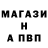 МАГАЗИ
Н
А ПВП